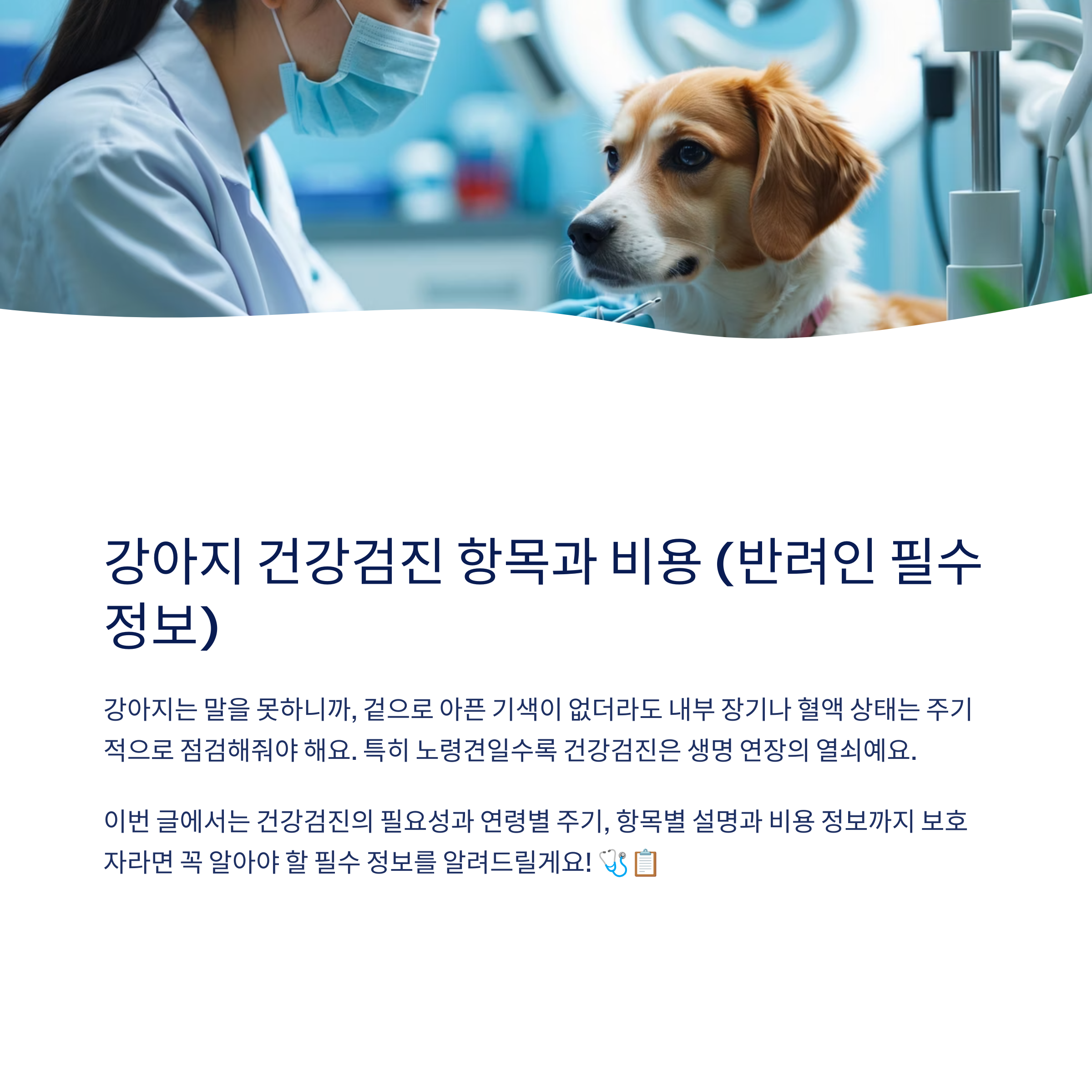 강아지 건강검진 항목과 비용 (반려인 필수 정보)

강아지는 말을 못하니까, 겉으로 아픈 기색이 없더라도 내부 장기나 혈액 상태는 주기적으로 점검해줘야 해요. 특히 노령견일수록 건강검진은 생명 연장의 열쇠예요.

이번 글에서는 건강검진의 필요성과 연령별 주기, 항목별 설명과 비용 정보까지 보호자라면 꼭 알아야 할 필수 정보를 알려드릴게요! 🩺📋